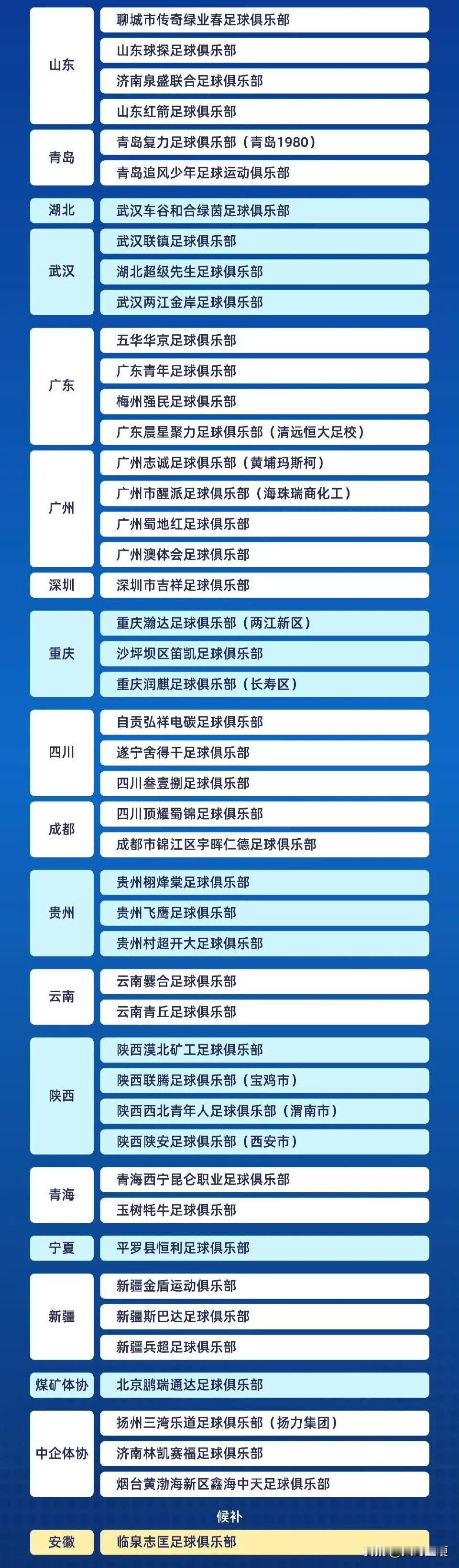 山东
聊城市传奇绿业春足球俱乐部
山东球探足球俱乐部
济南泉盛联合足球俱乐部
山东红箭足球俱乐部

青岛
青岛复力足球俱乐部（青岛1980）
青岛追风少年足球运动俱乐部

湖北
武汉车谷和合绿茵足球俱乐部

武汉
武汉联镇足球俱乐部
湖北超级先生足球俱乐部
武汉两江金岸足球俱乐部

广东
五华华京足球俱乐部
广东青年足球俱乐部
梅州强民足球俱乐部
广东晨星聚力足球俱乐部（清远恒大足校）

广州
广州志诚足球俱乐部（黄埔玛斯柯）
广州市醒派足球俱乐部（海珠瑞商化工）
广州蜀地红足球俱乐部
广州澳体会足球俱乐部

深圳
深圳市吉祥足球俱乐部

重庆
重庆瀚达足球俱乐部（两江新区）
沙坪坝区笛凯足球俱乐部
重庆润麒足球俱乐部（长寿区）

四川
自贡弘祥电碳足球俱乐部
遂宁舍得干足球俱乐部
四川叁壹捌足球俱乐部

成都
四川顶耀蜀锦足球俱乐部
成都市锦江区宇晖仁德足球俱乐部

贵州
贵州栩烽棠足球俱乐部
贵州飞鹰足球俱乐部
贵州村超开大足球俱乐部

云南
云南爨合足球俱乐部
云南青丘足球俱乐部

陕西
陕西漠北矿工足球俱乐部
陕西联腾足球俱乐部（宝鸡市）
陕西西北青年人足球俱乐部（渭南市）
陕西陕安足球俱乐部（西安市）

青海
青海西宁昆仑职业足球俱乐部
玉树牦牛足球俱乐部

宁夏
平罗县恒利足球俱乐部

新疆
新疆金盾运动俱乐部
新疆斯巴达足球俱乐部
新疆兵超足球俱乐部

煤矿体协
北京鹏瑞通达足球俱乐部

中企体协
扬州三湾乐道足球俱乐部（扬力集团）
济南林凯赛福足球俱乐部
烟台黄渤海新区鑫海中天足球俱乐部

候补

安徽
临泉志匡足球俱乐部